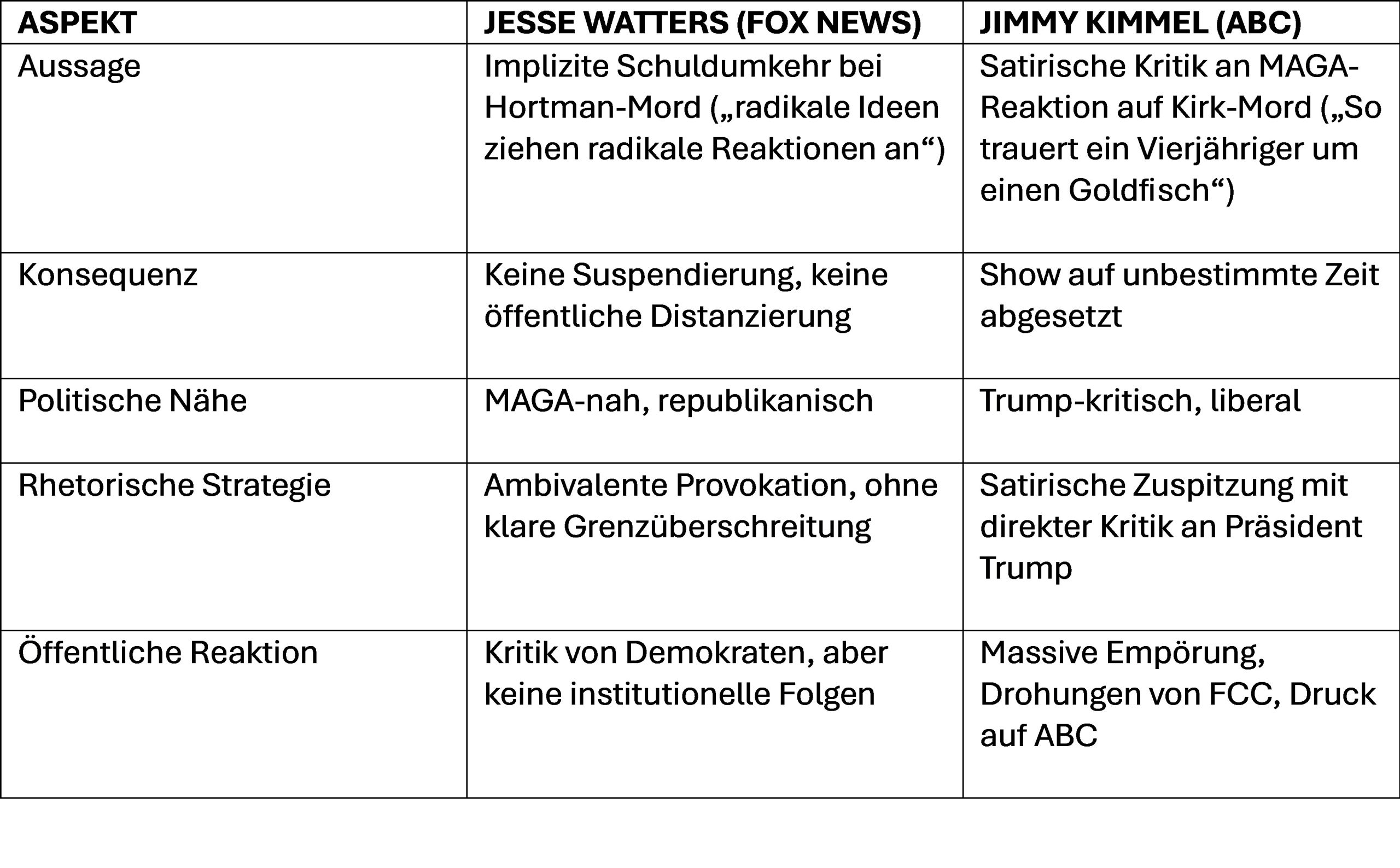 | ASPEKT | JESSE WATTERS (FOX NEWS) | JIMMY KIMMEL (ABC) |
|---|---|---|
| Aussage | Implizite Schuldumkehr bei Hortman-Mord („radikale Ideen ziehen radikale Reaktionen an“) | Satirische Kritik an MAGA-Reaktion auf Kirk-Mord („So trauert ein Vierjähriger um einen Goldfisch“) |
| Konsequenz | Keine Suspendierung, keine öffentliche Distanzierung | Show auf unbestimmte Zeit abgesetzt |
| Politische Nähe | MAGA-nah, republikanisch | Trump-kritisch, liberal |
| Rhetorische Strategie | Ambivalente Provokation, ohne klare Grenzüberschreitung | Satirische Zuspitzung mit direkter Kritik an Präsident Trump |
| Öffentliche Reaktion | Kritik von Demokraten, aber keine institutionelle Folgen | Massive Empörung, Drohungen von FCC, Druck auf ABC |